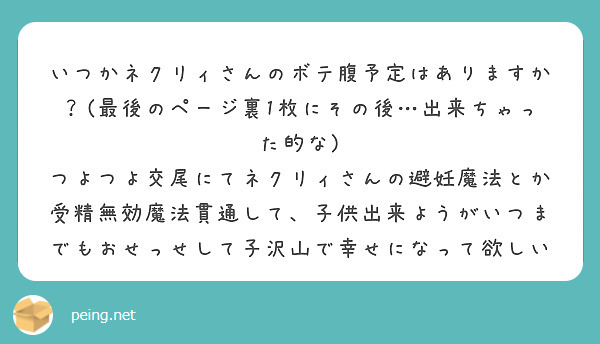 いつかネクリィさんのボテ腹予定はありますか？（最後のページ裏1枚にその後…出来ちゃった的な）

つよつよ交尾にてネクリィさんの避妊魔法とか受精無効魔法貫通して、子供出来ようがいつまでもおせっせして子沢山で幸せになって欲しい

peing.net